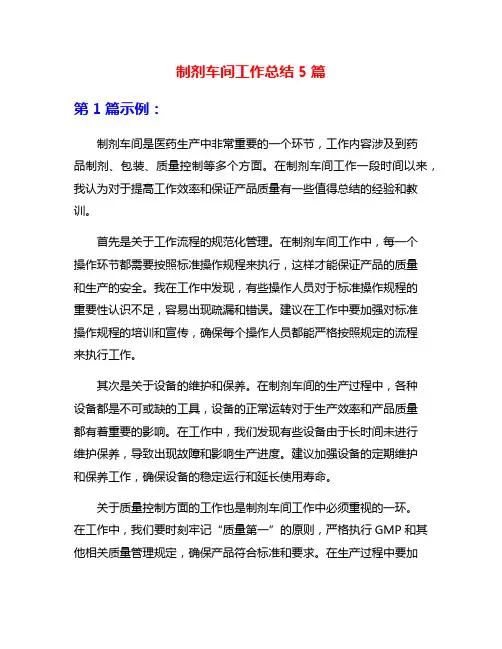 制剂车间工作总结 5 篇

第 1 篇示例：

制剂车间是医药生产中非常重要的一个环节，工作内容涉及到药品制剂、包装、质量控制等多个方面。在制剂车间工作一段时间以来，我认为对于提高工作效率和保证产品质量有一些值得总结的经验和教训。

首先是关于工作流程的规范化管理。在制剂车间工作中，每一个操作环节都需要按照标准操作规程来执行，这样才能保证产品的质量和生产的安全。我在工作中发现，有些操作人员对于标准操作规程的重要性认识不足，容易出现疏漏和错误。建议在工作中要加强对标准操作规程的培训和宣传，确保每个操作人员都能严格按照规定的流程来执行工作。

其次是关于设备的维护和保养。在制剂车间的生产过程中，各种设备都是不可或缺的工具，设备的正常运转对于生产效率和产品质量都有着重要的影响。在工作中，我们发现有些设备由于长时间未进行维护保养，导致出现故障和影响生产进度。建议加强设备的定期维护和保养工作，确保设备的稳定运行和延长使用寿命。

关于质量控制方面的工作也是制剂车间工作中必须重视的一环。在工作中，我们要时刻牢记“质量第一”的原则，严格执行 GMP 和其他相关质量管理规定，确保产品符合标准和要求。在生产过程中要加